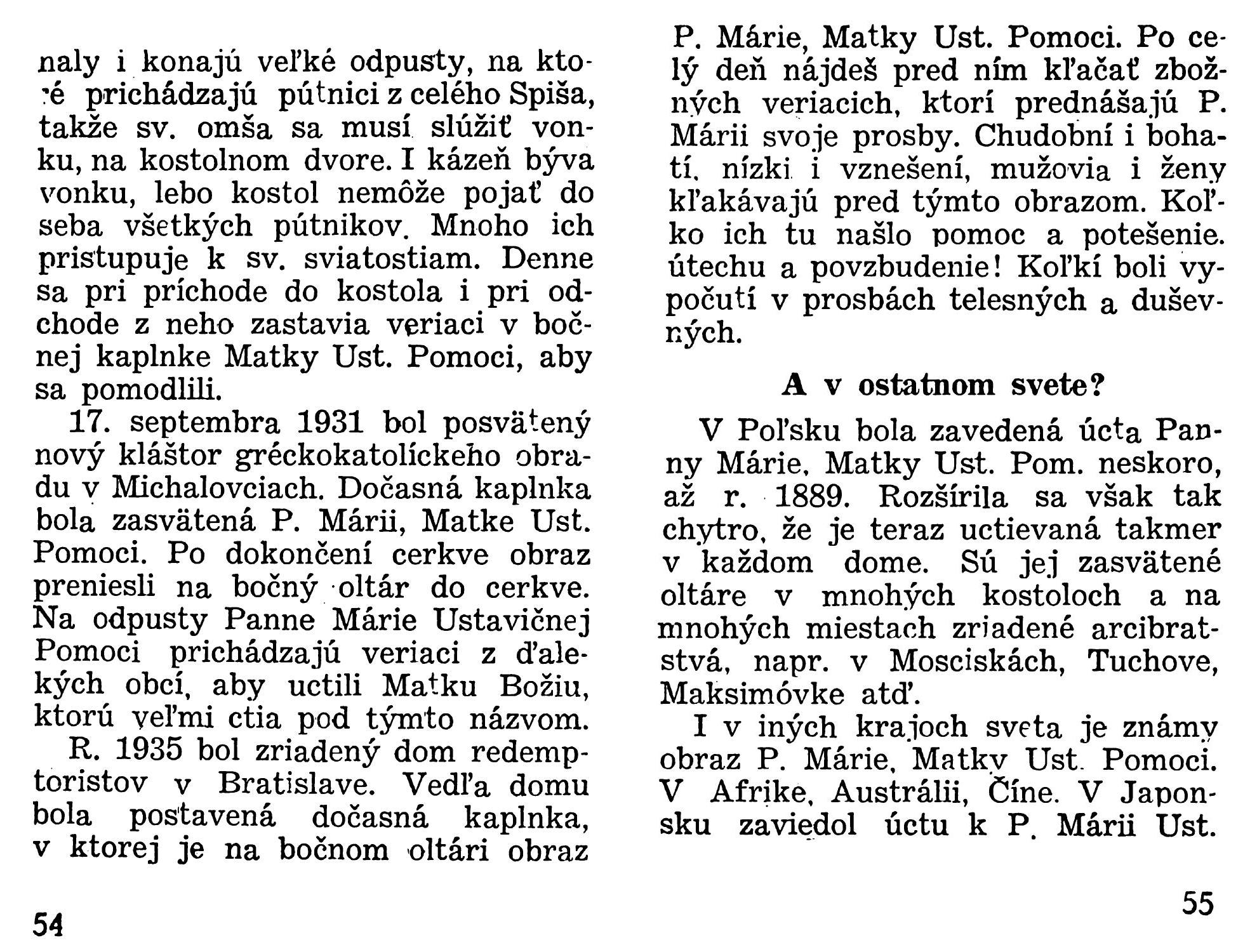 naly i konajú veľké odpusty, na ktoré prichádzajú pútnici z celého Spiša, takže sv. omša sa musí slúžiť vonku, na kostolnom dvore. I kázeň býva vonku, lebo kostol nemôže pojať do seba všetkých pútnikov. Mnoho ich pristupuje k sv. sviatostiam. Denne sa pri príchode do kostola i pri odchode z neho zastavia veriaci v bočnej kaplnke Matky Ust. Pomoci, aby sa pomodlili.

17. septembra 1931 bol posvätený nový kláštor gréckokatolíckeho obradu v Michalovciach. Dočasná kaplnka bola zasvätená P. Márii, Matke Ust. Pomoci. Po dokončení cerkve obraz preniesli na bočný oltár do cerkve. Na odpusty Panne Márie Ustavičnej Pomoci prichádzajú veriaci z ďalekých obcí, aby uctili Matku Božiu, ktorú veľmi ctia pod týmto názvom.

R. 1935 bol zriadený dom redemptoristov v Bratislave. Vedľa domu bola postavená dočasná kaplnka, v ktorej je na bočnom oltári obraz

54

P. Márie, Matky Ust. Pomoci. Po celý deň nájdeš pred ním kľačať zbožných veriacich, ktorí prednášajú P. Márii svoje prosby. Chudobní i bohatí, nízki i vznešení, mužovia i ženy kľakávajú pred týmto obrazom. Koľko ich tu našlo pomoc a potešenie. útechu a povzbudenie! Koľkí boli vypočutí v prosbách telesných a duševných.

A v ostatnom svete?

V Poľsku bola zavedená úcta Panny Márie, Matky Ust. Pom. neskoro, až r. 1889. Rozšírila sa však tak chytro, že je teraz uctievaná takmer v každom dome. Sú jej zasvätené oltáre v mnohých kostoloch a na mnohých miestach zriadené arcibratstvá, napr. v Mosciskách, Tuchove, Maksimóvke atď.

I v iných krajoch sveta je známy obraz P. Márie, Matky Ust. Pomoci. V Afrike, Austrálii, Číne. V Japonsku zaviedol úctu k P. Márii Ust.

55